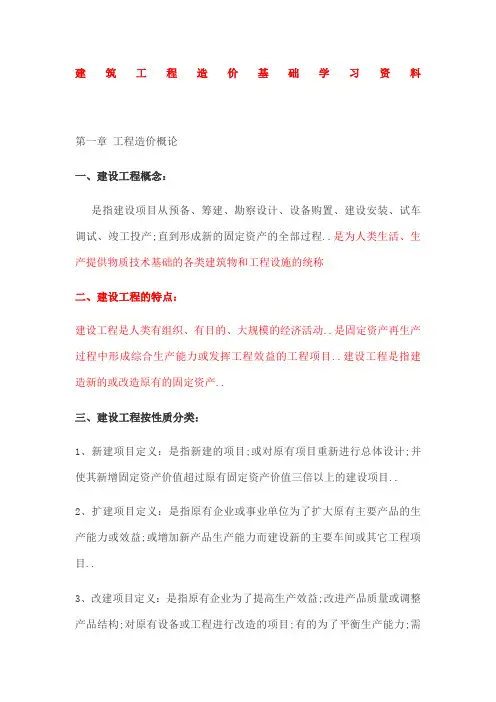 建筑工程造价基础学习资料

第一章 工程造价概论

一、建设工程概念：

是指建设项目从预备、筹建、勘察设计、设备购置、建设安装、试车调试、竣工投产;直到形成新的固定资产的全部过程..是为人类生活、生产提供物质技术基础的各类建筑物和工程设施的统称

二、建设工程的特点：

建设工程是人类有组织、有目的、大规模的经济活动..是固定资产再生产过程中形成综合生产能力或发挥工程效益的工程项目..建设工程是指建造新的或改造原有的固定资产..

三、建设工程按性质分类：

1、新建项目定义：是指新建的项目;或对原有项目重新进行总体设计;并使其新增固定资产价值超过原有固定资产价值三倍以上的建设项目..

2、扩建项目定义：是指原有企业或事业单位为了扩大原有主要产品的生产能力或效益;或增加新产品生产能力而建设新的主要车间或其它工程项目..

3、改建项目定义：是指原有企业为了提高生产效益;改进产品质量或调整产品结构;对原有设备或工程进行改造的项目;有的为了平衡生产能力;需